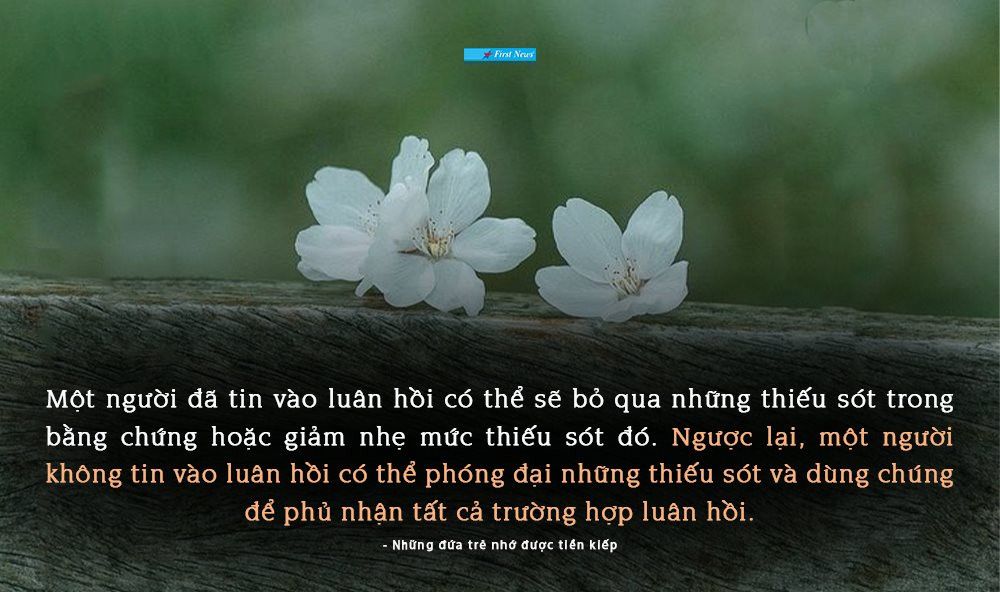 First News

Một người đã tin vào luân hồi có thể sẽ bỏ qua những thiếu sót trong bằng chứng hoặc giảm nhẹ mức thiếu sót đó. Ngược lại, một người không tin vào luân hồi có thể phóng đại những thiếu sót và dùng chúng để phủ nhận tất cả trường hợp luân hồi.

- Những đứa trẻ nhớ được tiền kiếp